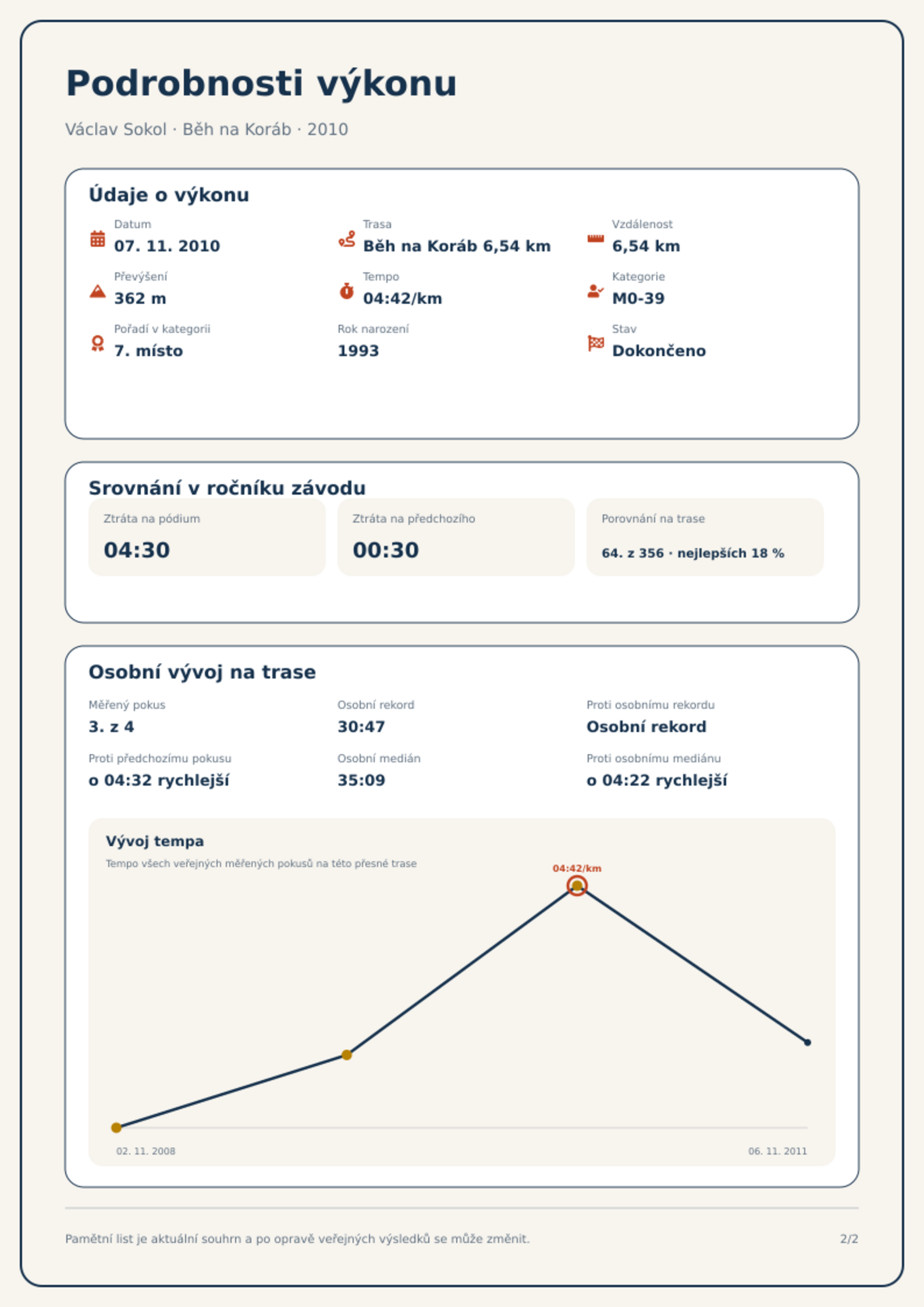 Podrobnosti výkonu

Václav Sokol · Běh na Koráb · 2010

Údaje o výkonu

Datum
07. 11. 2010

Trasa
Běh na Koráb 6,54 km

Vzdálenost
6,54 km

Převýšení
362 m

Tempo
04:42/km

Kategorie
M0-39

Pořadí v kategorii
7. místo

Rok narození
1993

Stav
Dokončeno

Srovnání v ročníku závodu

Ztráta na pódium
04:30

Ztráta na předchozího
00:30

Porovnání na trase
64. z 356 · nejlepších 18 %

Osobní vývoj na trase

Měřený pokus
3. z 4

Osobní rekord
30:47

Proti osobnímu rekordu
Osobní rekord

Proti předchozímu pokusu
o 04:32 rychlejší

Osobní medián
35:09

Proti osobnímu mediánu
o 04:22 rychlejší

Vývoj tempa
Tempo všech veřejných měřených pokusů na této přesné trase

04:42/km

02. 11. 2008
06. 11. 2011

Pamětní list je aktuální souhrn a po opravě veřejných výsledků se může změnit.
2/2